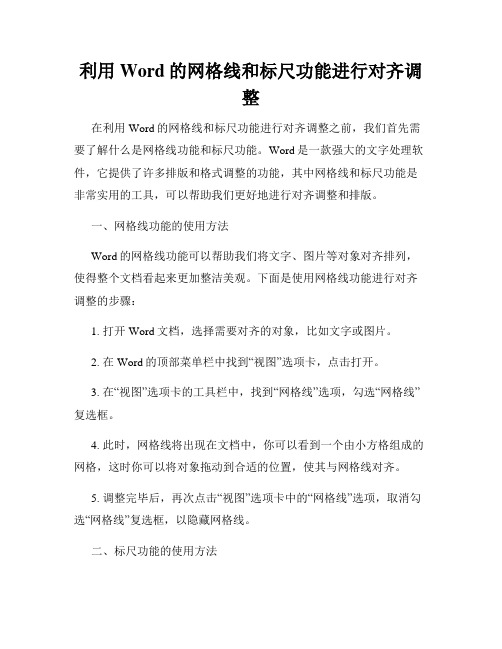 利用 Word 的网格线和标尺功能进行对齐调整

在利用 Word 的网格线和标尺功能进行对齐调整之前，我们首先需要了解什么是网格线功能和标尺功能。Word 是一款强大的文字处理软件，它提供了许多排版和格式调整的功能，其中网格线和标尺功能是非常实用的工具，可以帮助我们更好地进行对齐调整和排版。

一、网格线功能的使用方法

Word 的网格线功能可以帮助我们将文字、图片等对象对齐排列，使得整个文档看起来更加整洁美观。下面是使用网格线功能进行对齐调整的步骤：

1. 打开 Word 文档，选择需要对齐的对象，比如文字或图片。

2. 在 Word 的顶部菜单栏中找到“视图”选项卡，点击打开。

3. 在“视图”选项卡的工具栏中，找到“网格线”选项，勾选“网格线”复选框。

4. 此时，网格线将出现在文档中，你可以看到一个由小方格组成的网格，这时你可以将对象拖动到合适的位置，使其与网格线对齐。

5. 调整完毕后，再次点击“视图”选项卡中的“网格线”选项，取消勾选“网格线”复选框，以隐藏网格线。

二、标尺功能的使用方法